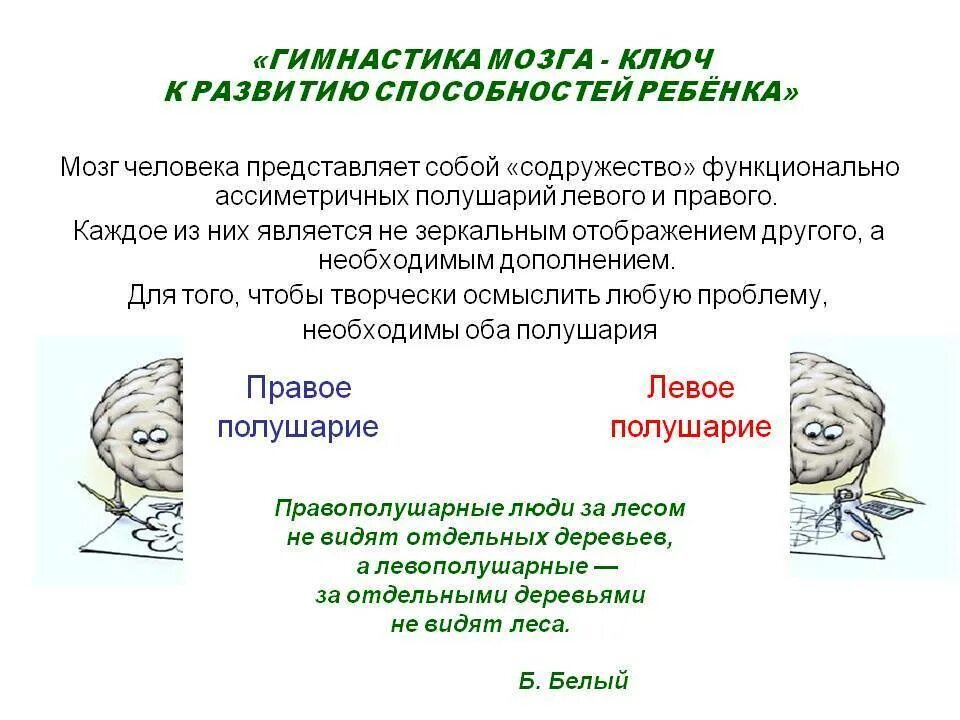 «ГИМНАСТИКА МОЗГА - КЛЮЧ К РАЗВИТИЮ СПОСОБНОСТЕЙ РЕБЁНКА»

Мозг человека представляет собой «содружество» функционально ассиметричных полушарий левого и правого.

Каждое из них является не зеркальным отображением другого, а необходимым дополнением.

Для того, чтобы творчески осмыслить любую проблему, необходимы оба полушария

Правое полушарие

Левое полушарие

Правополушарные люди за лесом не видят отдельных деревьев, а левополушарные — за отдельными деревьями не видят леса.

Б. Белый